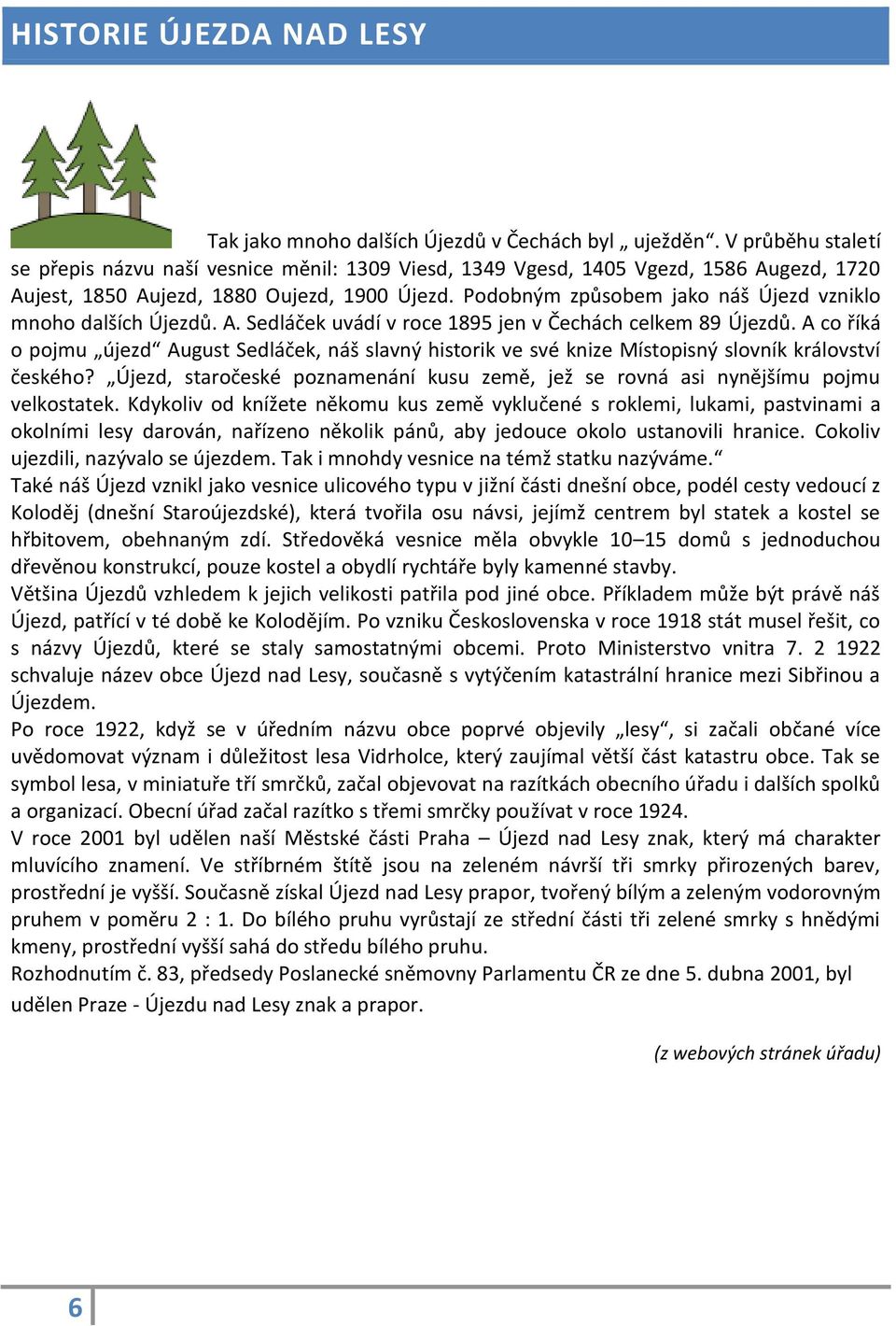 HISTORIE ÚJEZDA NAD LESY

Tak jako mnoho dalších Újezdů v Čechách byl „ uježděn“. V průběhu staletí se přepis názvu naší vesnice měnil: 1309 Viesd, 1349 Vgesd, 1405 Vgezd, 1586 Augezd, 1720 Aujest, 1850 Aujezd, 1880 Oujezd, 1900 Újezd. Podobným způsobem jako náš Újezd vzniklo mnoho dalších Újezdů. A. Sedláček uvádí v roce 1895 jen v Čechách celkem 89 Újezdů. A co říká o pojmu „újezd“ August Sedláček, náš slavný historik ve své knize Místopisný slovník království českého? „Újezd, staročeské poznamenání kusu země, jež se rovná asi nynějšímu pojmu velkostatek. Kdykoliv od knížete někomu kus země vyklučené s roklemi, lukami, pastvinami a okolními lesy darován, nařízeno několik pánů, aby jedouce okolo ustanovili hranice. Cokoliv ujezdili, nazývalo se újezdem. Tak i mnohdy vesnice na témž statku nazýváme.“
Také náš Újezd vznikl jako vesnice ulicového typu v jižní části dnešní obce, podél cesty vedoucí z Koloděj (dnešní Staroújezdské), která tvořila osu návsi, jejímž centrem byl statek a kostel se hřbitovem, obehnaným zdí. Středověká vesnice měla obvykle 10–15 domů s jednoduchou dřevěnou konstrukcí, pouze kostel a obydlí rychtáře byly kamenné stavby.
Většina Újezdů vzhledem k jejich velikosti patřila pod jiné obce. Příkladem může být právě náš Újezd, patřící v té době ke Kolodějím. Po vzniku Československa v roce 1918 stát musel řešit, co s názvy Újezdů, které se staly samostatnými obcemi. Proto Ministerstvo vnitra 7. 2 1922 schvaluje název obce Újezd nad Lesy, současně s vytýčením katastrální hranice mezi Sibřinou a Újezdem.
Po roce 1922, když se v úředním názvu obce poprvé objevily „lesy“, si začali občané více uvědomovat význam i důležitost lesa Vidrholce, který zaujímal větší část katastru obce. Tak se symbol lesa, v miniatuře tří smrčků, začal objevovat na razítkách obecního úřadu i dalších spolků a organizací. Obecní úřad začal razítko s třemi smrčky používat v roce 1924.
V roce 2001 byl udělen naší Městské části Praha – Újezd nad Lesy znak, který má charakter mluvícího znamení. Ve stříbrném štítě jsou na zeleném návrší tři smrky přirozených barev, prostřední je vyšší. Současně získal Újezd nad Lesy prapor, tvořený bílým a zeleným vodorovným pruhem v poměru 2 : 1. Do bílého pruhu vyrůstají ze střední části tři zelené smrky s hnědými kmeny, prostřední vyšší sahá do středu bílého pruhu.
Rozhodnutím č. 83, předsedy Poslanecké sněmovny Parlamentu ČR ze dne 5. dubna 2001, byl udělen Praze - Újezdu nad Lesy znak a prapor.

(z webových stránek úřadu)

6